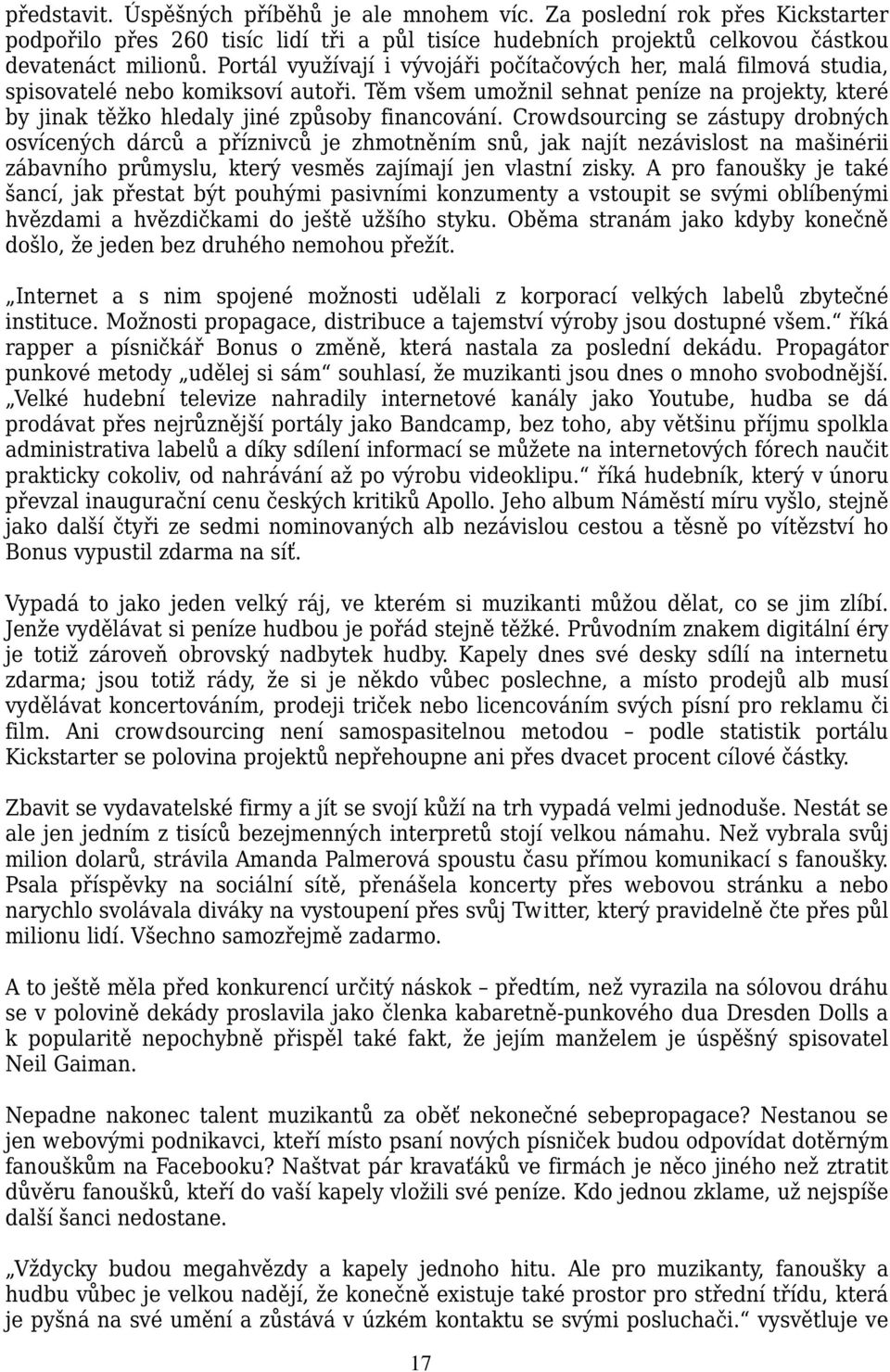 představit. Úspěšných příběhů je ale mnohem víc. Za poslední rok přes Kickstarter podpořilo přes 260 tisíc lidí tři a půl tisíce hudebních projektů celkovou částkou devatenáct milionů. Portál využívají i vývojáři počítačových her, malá filmová studia, spisovatelé nebo komiksoví autoři. Těm všem umožnil sehnat peníze na projekty, které by jinak těžko hledaly jiné způsoby financování. Crowdsourcing se zástupy drobných osvícených dárců a příznivců je zhmotněním snů, jak najít nezávislost na mašinérii zábavního průmyslu, který vesměs zajímají jen vlastní zisky. A pro fanoušky je také šancí, jak přestat být pouhými pasivními konzumenty a vstoupit se svými oblíbenými hvězdami a hvězdičkami do ještě užšího styku. Oběma stranám jako kdyby konečně došlo, že jeden bez druhého nemohou přežít.

„Internet a s nim spojené možnosti udělali z korporací velkých labelů zbytečné instituce. Možnosti propagace, distribuce a tajemství výroby jsou dostupné všem.“ říká rapper a písničkář Bonus o změně, která nastala za poslední dekádu. Propagátor punkové metody „udělej si sám“ souhlasí, že muzikanti jsou dnes o mnoho svobodnější. „Velké hudební televize nahradily internetové kanály jako Youtube, hudba se dá prodávat přes nejrůznější portály jako Bandcamp, bez toho, aby většinu příjmu spolkla administrativa labelů a díky sdílení informací se můžete na internetových fórech naučit prakticky cokoliv, od nahrávání až po výrobu videoklipu.“ říká hudebník, který v únoru převzal inaugurační cenu českých kritiků Apollo. Jeho album Náměstí míru vyšlo, stejně jako další čtyři ze sedmi nominovaných alb nezávislou cestou a těsně po vítězství ho Bonus vypustil zdarma na síť.

Vypadá to jako jeden velký ráj, ve kterém si muzikanti můžou dělat, co se jim zlíbí. Jenže vydělávat si peníze hudbou je pořád stejně těžké. Průvodním znakem digitální éry je totiž zároveň obrovský nadbytek hudby. Kapely dnes své desky sdílí na internetu zdarma; jsou totiž rády, že si je někdo vůbec poslechne, a místo prodejů alb musí vydělávat koncertováním, prodeji triček nebo licencováním svých písní pro reklamu či film. Ani crowdsourcing není samospasitelnou metodou – podle statistik portálu Kickstarter se polovina projektů nepřehoupne ani přes dvacet procent cílové částky.

Zbavit se vydavatelské firmy a jít se svojí kůží na trh vypadá velmi jednoduše. Nestát se ale jen jedním z tisíců bezejmenných interpretů stojí velkou námahu. Než vybrala svůj milion dolarů, strávila Amanda Palmerová spoustu času přímou komunikací s fanoušky. Psala příspěvky na sociální sítě, přenášela koncerty přes webovou stránku a nebo narychlo svolávala diváky na vystoupení přes svůj Twitter, který pravidelně čte přes půl milionu lidí. Všechno samozřejmě zadarmo.

A to ještě měla před konkurencí určitý náskok – předtím, než vyrazila na sólovou dráhu se v polovině dekády proslavila jako členka kabaretně-punkového dua Dresden Dolls a k popularitě nepochybně přispěl také fakt, že jejím manželem je úspěšný spisovatel Neil Gaiman.

Nepadne nakonec talent muzikantů za oběť nekonečné sebepropagace? Nestanou se jen webovými podnikavci, kteří místo psaní nových písniček budou odpovídat dotěrným fanouškům na Facebooku? Naštvat pár kravaťáků ve firmách je něco jiného než ztratit důvěru fanoušků, kteří do vaší kapely vložili své peníze. Kdo jednou zklame, už nejspíše další šanci nedostane.

„Vždycky budou megahvězdy a kapely jednoho hitu. Ale pro muzikanty, fanoušky a hudbu vůbec je velkou nadějí, že konečně existuje také prostor pro střední třídu, která je pyšná na své umění a zůstává v úzkém kontaktu se svými posluchači.“ vysvětluje ve

17